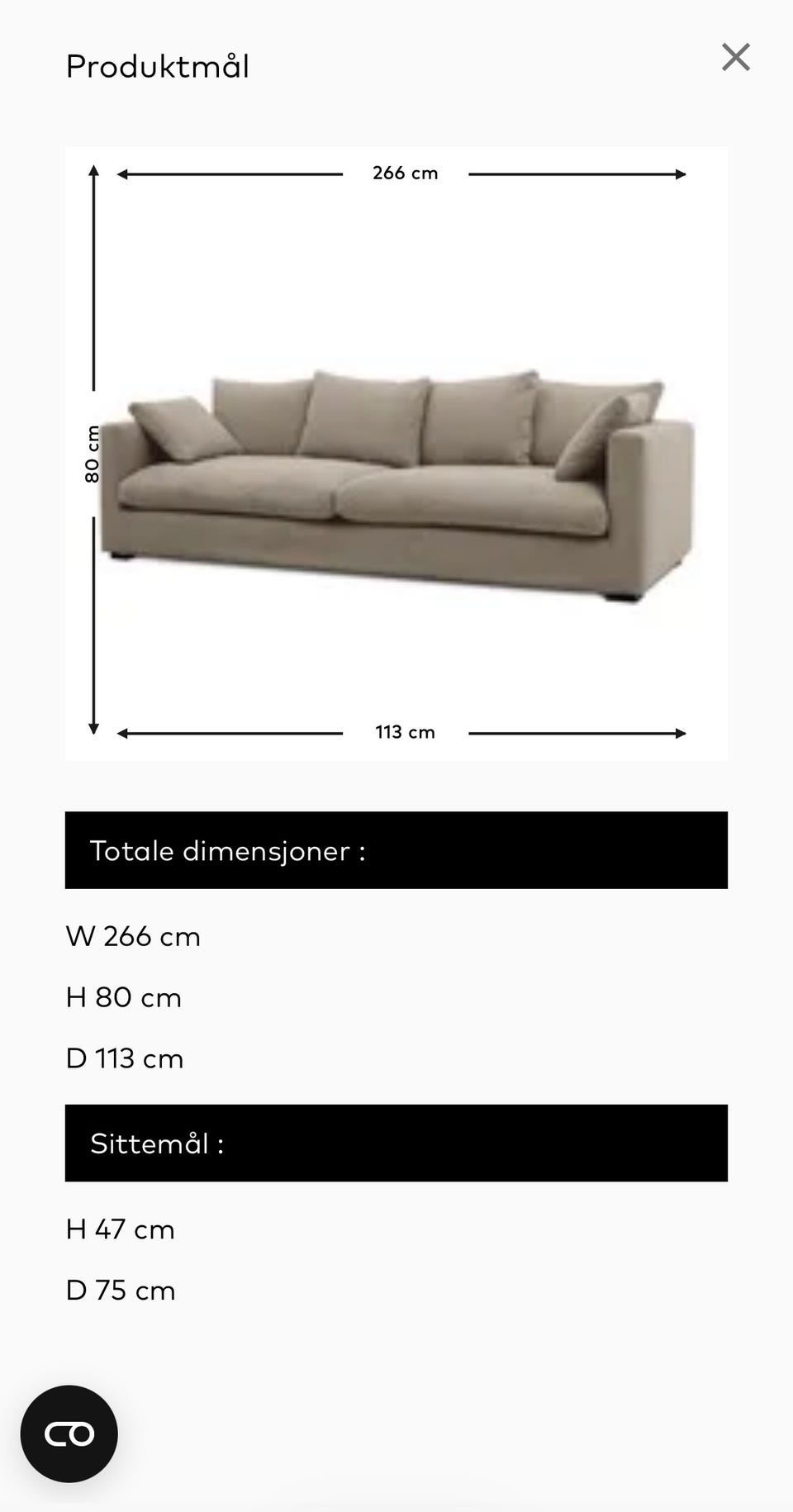 Produktmål

266 cm

80 cm

113 cm

Totale dimensjoner :

W 266 cm

H 80 cm

D 113 cm

Sittemål :

H 47 cm

D 75 cm